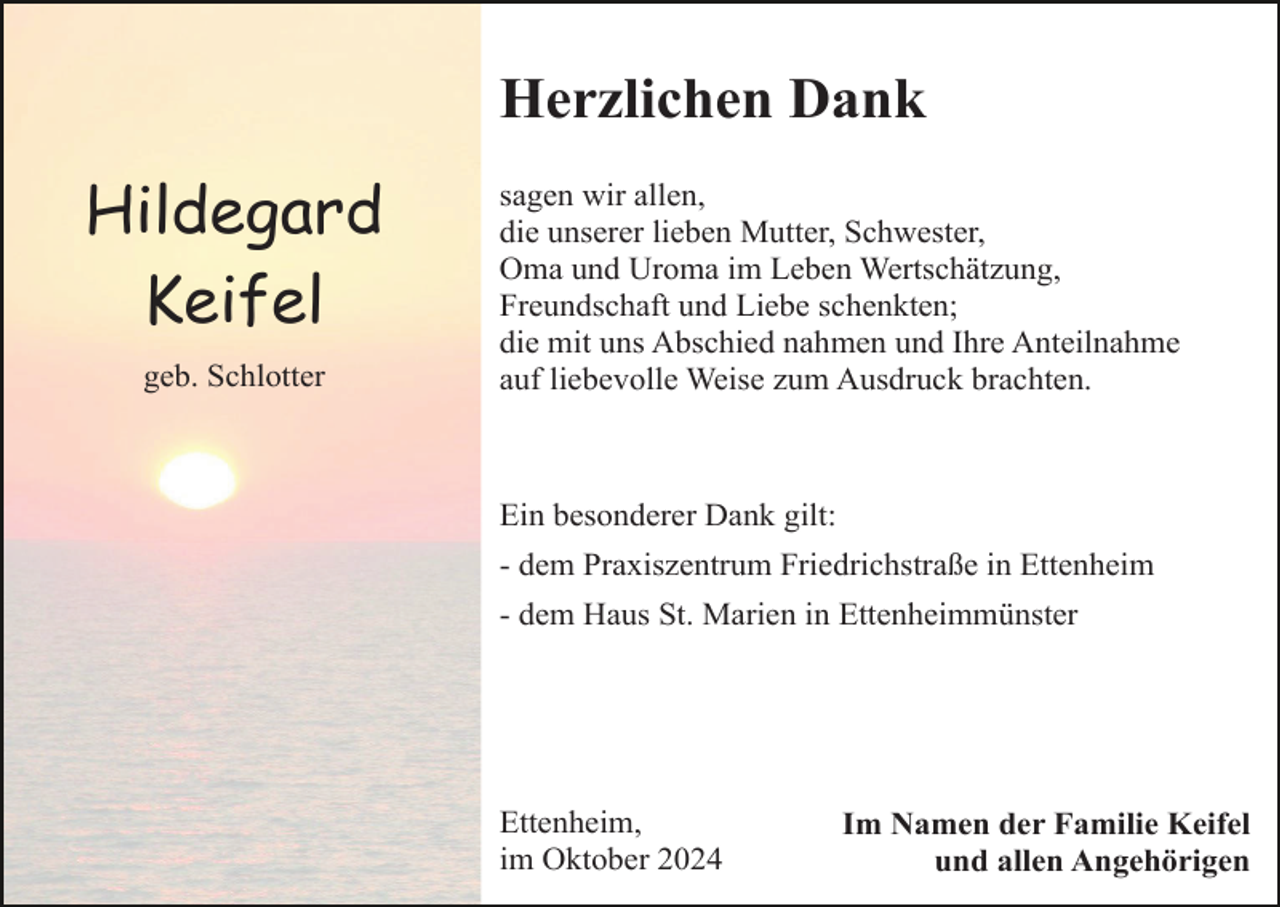 Hildegard
Keifel

geb. Schlotter

Herzlichen Dank

sagen wir allen,
die unserer lieben Mutter, Schwester,
Oma und Uroma im Leben Wertschätzung,
Freundschaft und Liebe schenkten;
die mit uns Abschied nahmen und Ihre Anteilnahme
auf liebevolle Weise zum Ausdruck brachten.

Ein besonderer Dank gilt:

- dem Praxiszentrum Friedrichstraße in Ettenheim

- dem Haus St. Marien in Ettenheimmünster

Ettenheim,
im Oktober 2024

Im Namen der Familie Keifel
und allen Angehörigen